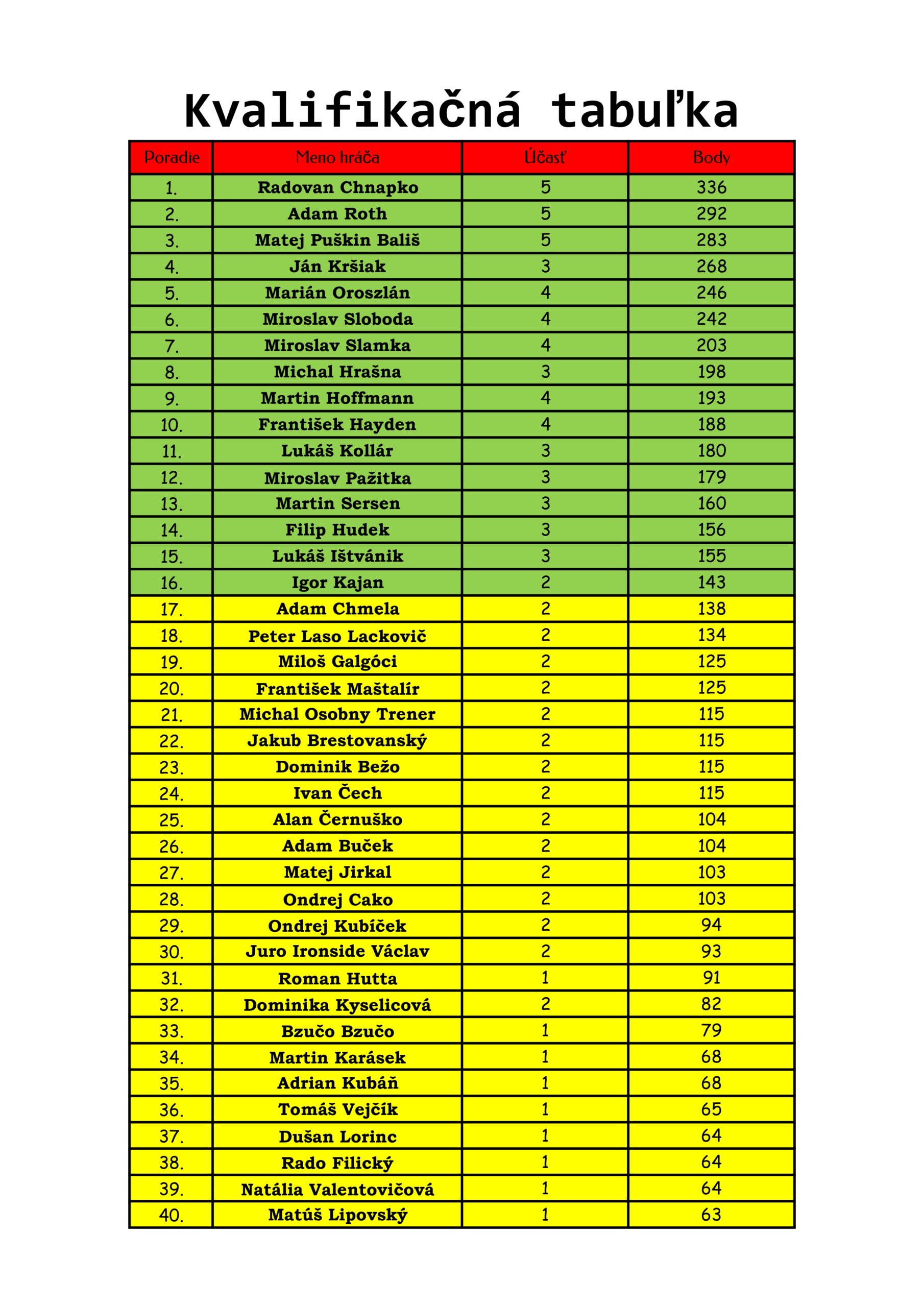 Kvalifikačná tabuľka

| Poradie | Meno hráča | Účasť | Body |
|---|---|---|---|
| 1. | Radovan Chnapko | 5 | 336 |
| 2. | Adam Roth | 5 | 292 |
| 3. | Matej Puškin Bališ | 5 | 283 |
| 4. | Ján Kršiak | 3 | 268 |
| 5. | Marián Oroszlán | 4 | 246 |
| 6. | Miroslav Sloboda | 4 | 242 |
| 7. | Miroslav Slamka | 4 | 203 |
| 8. | Michal Hrašna | 3 | 198 |
| 9. | Martin Hoffmann | 4 | 193 |
| 10. | František Hayden | 4 | 188 |
| 11. | Lukáš Kollár | 3 | 180 |
| 12. | Miroslav Pažitka | 3 | 179 |
| 13. | Martin Sersen | 3 | 160 |
| 14. | Filip Hudek | 3 | 156 |
| 15. | Lukáš Ištvánik | 3 | 155 |
| 16. | Igor Kajan | 2 | 143 |
| 17. | Adam Chmela | 2 | 138 |
| 18. | Peter Laso Lackovič | 2 | 134 |
| 19. | Miloš Galgóci | 2 | 125 |
| 20. | František Maštalír | 2 | 125 |
| 21. | Michal Osobny Trener | 2 | 115 |
| 22. | Jakub Brestovanský | 2 | 115 |
| 23. | Dominik Bežo | 2 | 115 |
| 24. | Ivan Čech | 2 | 115 |
| 25. | Alan Černuško | 2 | 104 |
| 26. | Adam Buček | 2 | 104 |
| 27. | Matej Jirkal | 2 | 103 |
| 28. | Ondrej Cako | 2 | 103 |
| 29. | Ondrej Kubíček | 2 | 94 |
| 30. | Juro Ironside Václav | 2 | 93 |
| 31. | Roman Hutta | 1 | 91 |
| 32. | Dominika Kyselicová | 2 | 82 |
| 33. | Bzučo Bzučo | 1 | 79 |
| 34. | Martin Karásek | 1 | 68 |
| 35. | Adrian Kubáň | 1 | 68 |
| 36. | Tomáš Vejčík | 1 | 65 |
| 37. | Dušan Lorinc | 1 | 64 |
| 38. | Rado Filický | 1 | 64 |
| 39. | Natália Valentovičová | 1 | 64 |
| 40. | Matúš Lipovský | 1 | 63 |